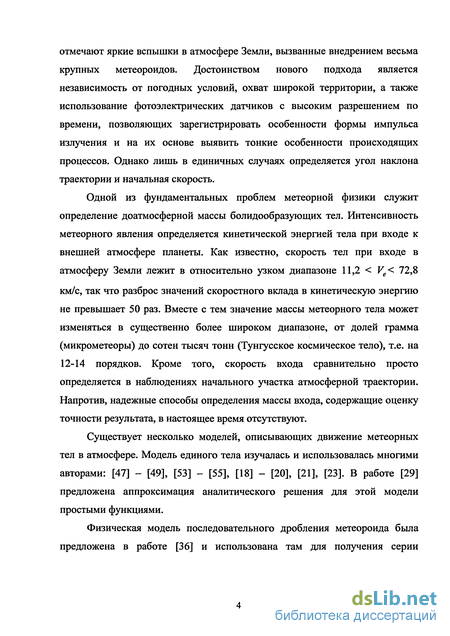 отмечают яркие вспышки в атмосфере Земли, вызванные внедрением весьма крупных метеороидов. Достоинством нового подхода является независимость от погодных условий, охват широкой территории, а также использование фотоэлектрических датчиков с высоким разрешением по времени, позволяющих зарегистрировать особенности формы импульса излучения и на их основе выявить тонкие особенности происходящих процессов. Однако лишь в единичных случаях определяется угол наклона траектории и начальная скорость.

Одной из фундаментальных проблем метеорной физики служит определение доатмосферной массы болидообразующих тел. Интенсивность метеорного явления определяется кинетической энергией тела при входе к внешней атмосфере планеты. Как известно, скорость тел при входе в атмосферу Земли лежит в относительно узком диапазоне $11,2 < V_e < 72,8$ км/с, так что разброс значений скоростного вклада в кинетическую энергию не превышает 50 раз. Вместе с тем значение массы метеорного тела может изменяться в существенно более широком диапазоне, от долей грамма (микрометеоры) до сотен тысяч тонн (Тунгусское космическое тело), т.е. на 12-14 порядков. Кроме того, скорость входа сравнительно просто определяется в наблюдениях начального участка атмосферной траектории. Напротив, надежные способы определения массы входа, содержащие оценку точности результата, в настоящее время отсутствуют.

Существует несколько моделей, описывающих движение метеорных тел в атмосфере. Модель единого тела изучалась и использовалась многими авторами: [47] – [49], [53] – [55], [18] – [20], [21], [23]. В работе [29] предложена аппроксимация аналитического решения для этой модели простыми функциями.

Физическая модель последовательного дробления метеороида была предложена в работе [36] и использована там для получения серии

4

dsLib.net
библиотека диссертаций